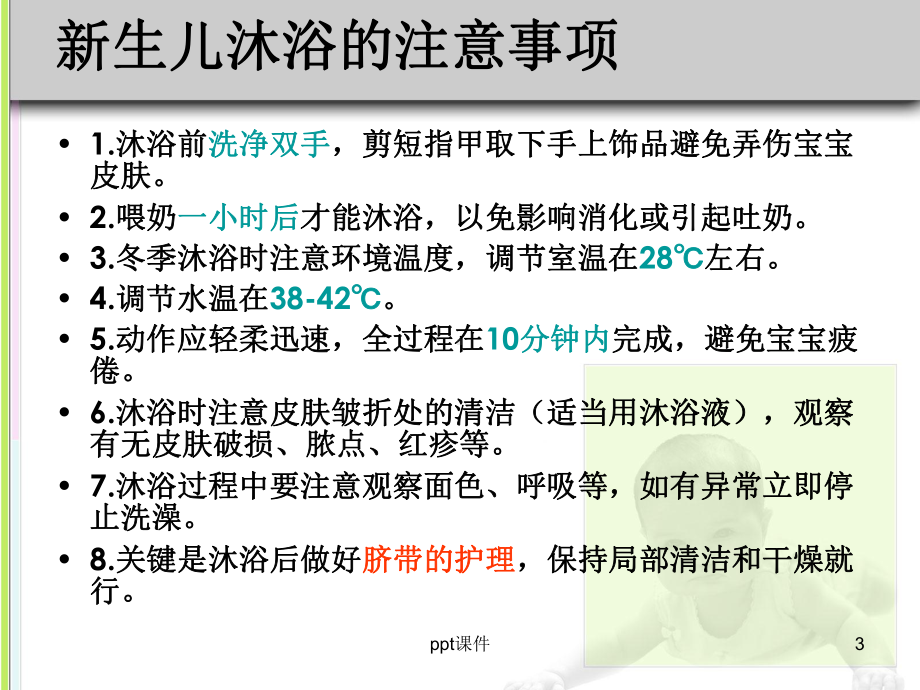 新生儿沐浴的注意事项

• 1.沐浴前洗净双手，剪短指甲取下手上饰品避免弄伤宝宝皮肤。
• 2.喂奶一小时后才能沐浴，以免影响消化或引起吐奶。
• 3.冬季沐浴时注意环境温度，调节室温在28℃左右。
• 4.调节水温在38-42℃。
• 5.动作应轻柔迅速，全过程在10分钟内完成，避免宝宝疲倦。
• 6.沐浴时注意皮肤皱折处的清洁（适当用沐浴液），观察有无皮肤破损、脓点、红疹等。
• 7.沐浴过程中要注意观察面色、呼吸等，如有异常立即停止洗澡。
• 8.关键是沐浴后做好脐带的护理，保持局部清洁和干燥就行。

ppt课件

3